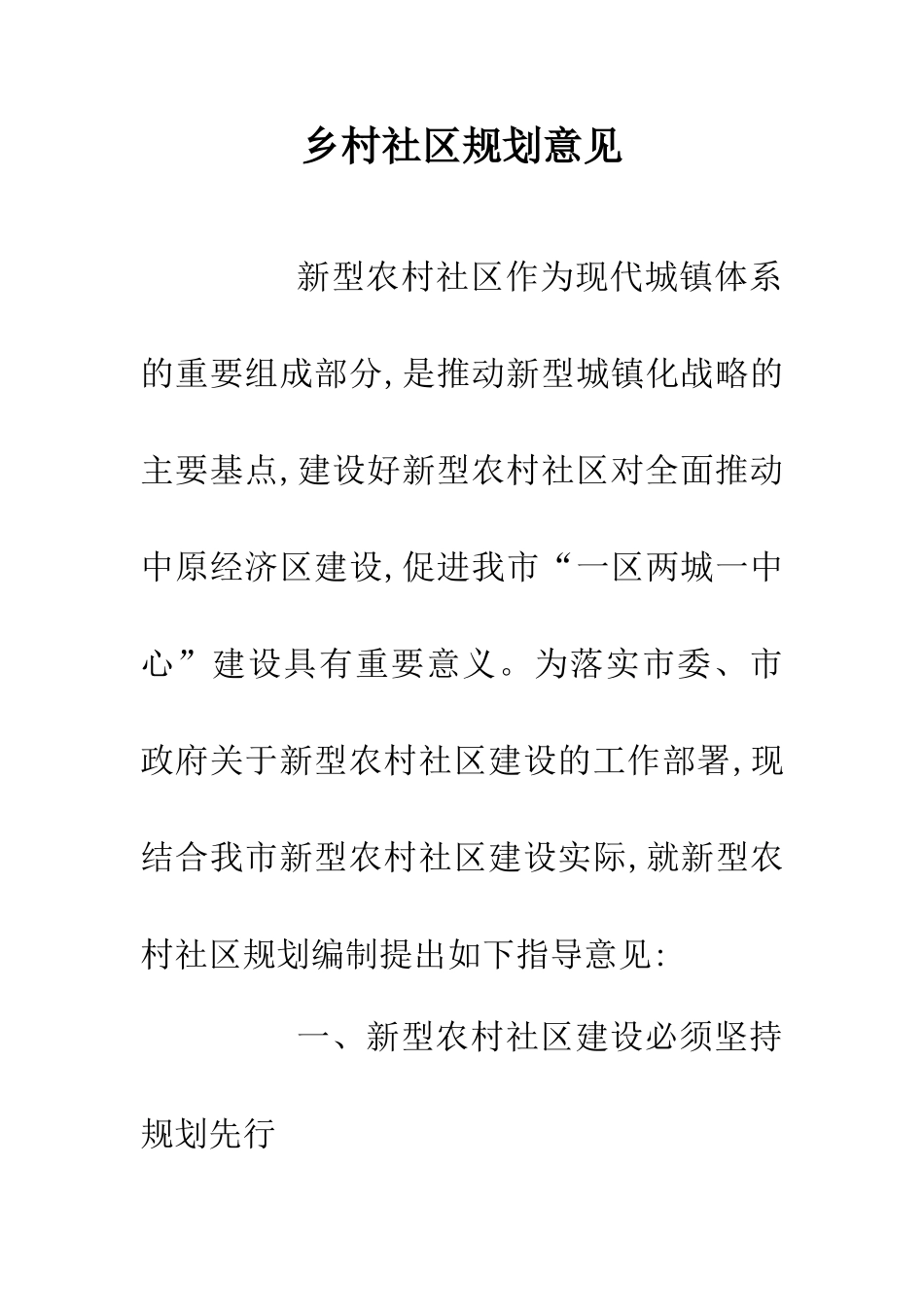 乡村社区规划意见

新型农村社区作为现代城镇体系的重要组成部分,是推动新型城镇化战略的主要基点,建设好新型农村社区对全面推动中原经济区建设,促进我市“一区两城一中心”建设具有重要意义。为落实市委、市政府关于新型农村社区建设的工作部署,现结合我市新型农村社区建设实际,就新型农村社区规划编制提出如下指导意见:

一、新型农村社区建设必须坚持规划先行